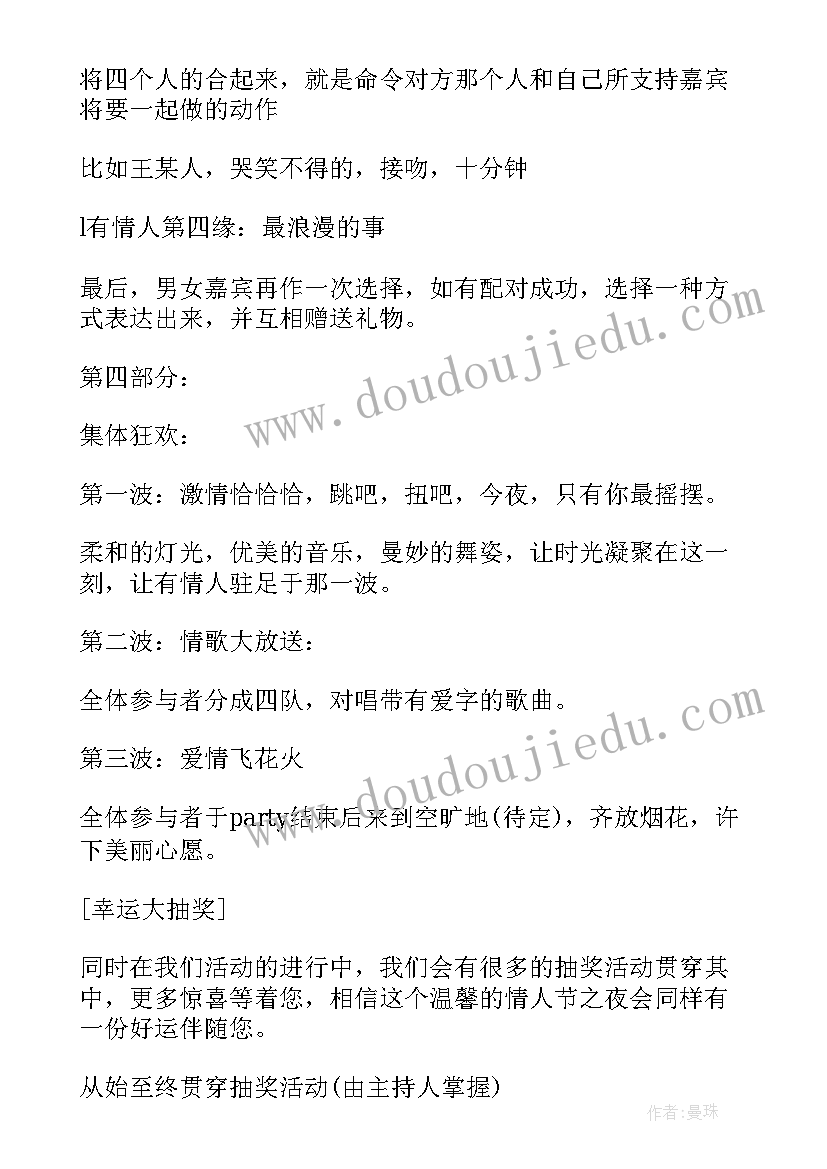 将四个人的合起来，就是命令对方那个人和自己所支持嘉宾将要一起做的动作

比如王某人，哭笑不得的，接吻，十分钟

l有情人第四缘：最浪漫的事

最后，男女嘉宾再作一次选择，如有配对成功，选择一种方式表达出来，并互相赠送礼物。

第四部分：

集体狂欢：

第一波：激情恰恰恰，跳吧，扭吧，今夜，只有你最摇摆。

柔和的灯光，优美的音乐，曼妙的舞姿，让时光凝聚在这一刻，让有情人驻足于那一波。

第二波：情歌大放送：

全体参与者分成四队，对唱带有爱字的歌曲。

第三波：爱情飞花火

全体参与者于party结束后来到空旷地(待定)，齐放烟花，许下美丽心愿。

[幸运大抽奖]

同时在我们活动的进行中，我们会有很多的抽奖活动贯穿其中，更多惊喜等着您，相信这个温馨的情人节之夜会同样有一份好运伴随您。

从始至终贯穿抽奖活动(由主持人掌握)

www.doudoujiedu.com

www.doudoujiedu.com

作者:曼珠